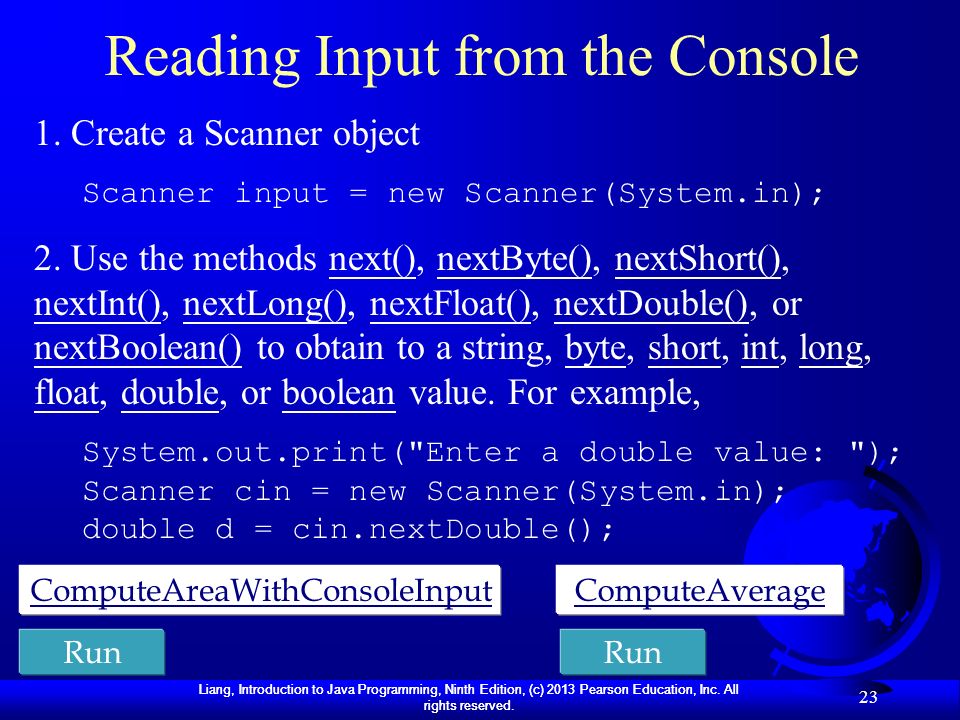 Reading Input from the Console

1. Create a Scanner object

Scanner input = new Scanner(System.in);

2. Use the methods next(), nextByte(), nextShort(), nextInt(), nextLong(), nextFloat(), nextDouble(), or nextBoolean() to obtain to a string, byte, short, int, long, float, double, or boolean value. For example,

System.out.print("Enter a double value: ");
Scanner cin = new Scanner(System.in);
double d = cin.nextDouble();

ComputeAreaWithConsoleInput

ComputeAverage

Run

Run

Liang, Introduction to Java Programming, Ninth Edition, (c) 2013 Pearson Education, Inc. All rights reserved.

23